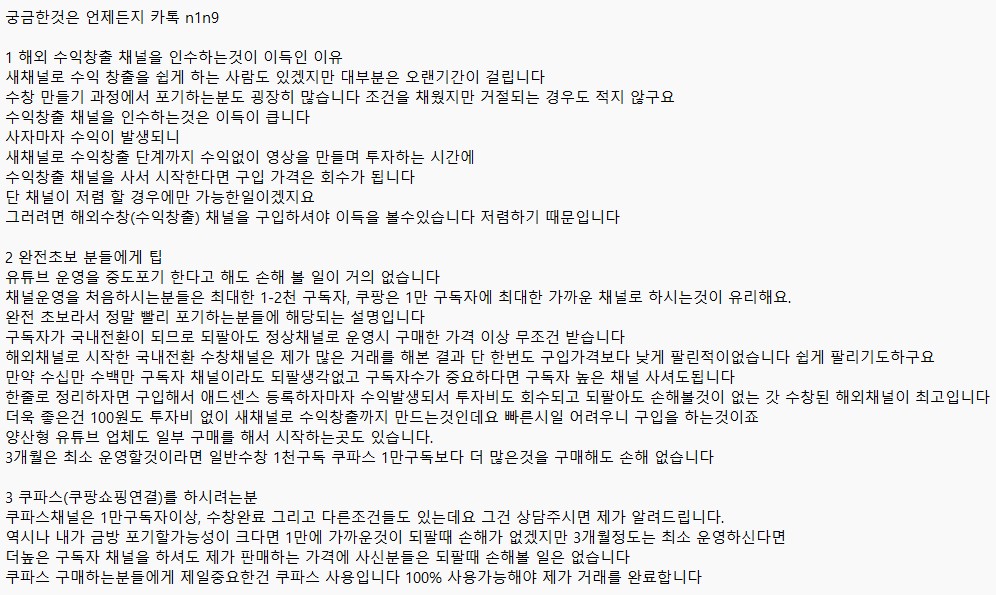 궁금한것은 언제든지 카톡 n1n9

1 해외 수익창출 채널을 인수하는것이 이득인 이유
새채널로 수익 창출을 쉽게 하는 사람도 있겠지만 대부분은 오랜기간이 걸립니다
수창 만들기 과정에서 포기하는분도 굉장히 많습니다 조건을 채웠지만 거절되는 경우도 적지 않구요
수익창출 채널을 인수하는것은 이득이 큽니다
사자마자 수익이 발생되니
새채널로 수익창출 단계까지 수익없이 영상을 만들며 투자하는 시간에
수익창출 채널을 사서 시작한다면 구입 가격은 회수가 됩니다
단 채널이 저렴 할 경우에만 가능한일이겠지요
그러려면 해외수창(수익창출) 채널을 구입하셔야 이득을 볼수있습니다 저렴하기 때문입니다

2 완전초보 분들에게 팁
유튜브 운영을 중도포기 한다고 해도 손해 볼 일이 거의 없습니다
채널운영을 처음하시는분들은 최대한 1-2천 구독자, 쿠팡은 1만 구독자에 최대한 가까운 채널로 하시는것이 유리해요.
완전 초보라서 정말 빨리 포기하는분들에 해당되는 설명입니다
구독자가 국내전환이 되므로 되팔아도 정상채널로 운영시 구매한 가격 이상 무조건 받습니다
해외채널로 시작한 국내전환 수창채널은 제가 많은 거래를 해본 결과 단 한번도 구입가격보다 낮게 팔린적이없습니다 쉽게 팔리기도하구요
만약 수십만 수백만 구독자 채널이라도 되팔생각없고 구독자수가 중요하다면 구독자 높은 채널 사셔도됩니다
한줄로 정리하자면 구입해서 애드센스 등록하자마자 수익발생되서 투자비도 회수되고 되팔아도 손해볼것이 없는 갓 수창된 해외채널이 최고입니다
더욱 좋은건 100원도 투자비 없이 새채널로 수익창출까지 만드는것인데요 빠른시일 어려우니 구입을 하는것이죠
양산형 유튜브 업체도 일부 구매를 해서 시작하는곳도 있습니다.
3개월은 최소 운영할것이라면 일반수창 1천구독 쿠파스 1만구독보다 더 많은것을 구매해도 손해 없습니다

3 쿠파스(쿠팡쇼핑연결)를 하시려는분
쿠파스채널은 1만구독자이상, 수창완료 그리고 다른조건들도 있는데요 그건 상담주시면 제가 알려드립니다.
역시나 내가 금방 포기할가능성이 크다면 1만에 가까운것이 되팔때 손해가 없겠지만 3개월정도는 최소 운영하신다면
더높은 구독자 채널을 하셔도 제가 판매하는 가격에 사신분들은 되팔때 손해볼 일은 없습니다
쿠파스 구매하는분들에게 제일중요한건 쿠파스 사용입니다 100% 사용가능해야 제가 거래를 완료합니다